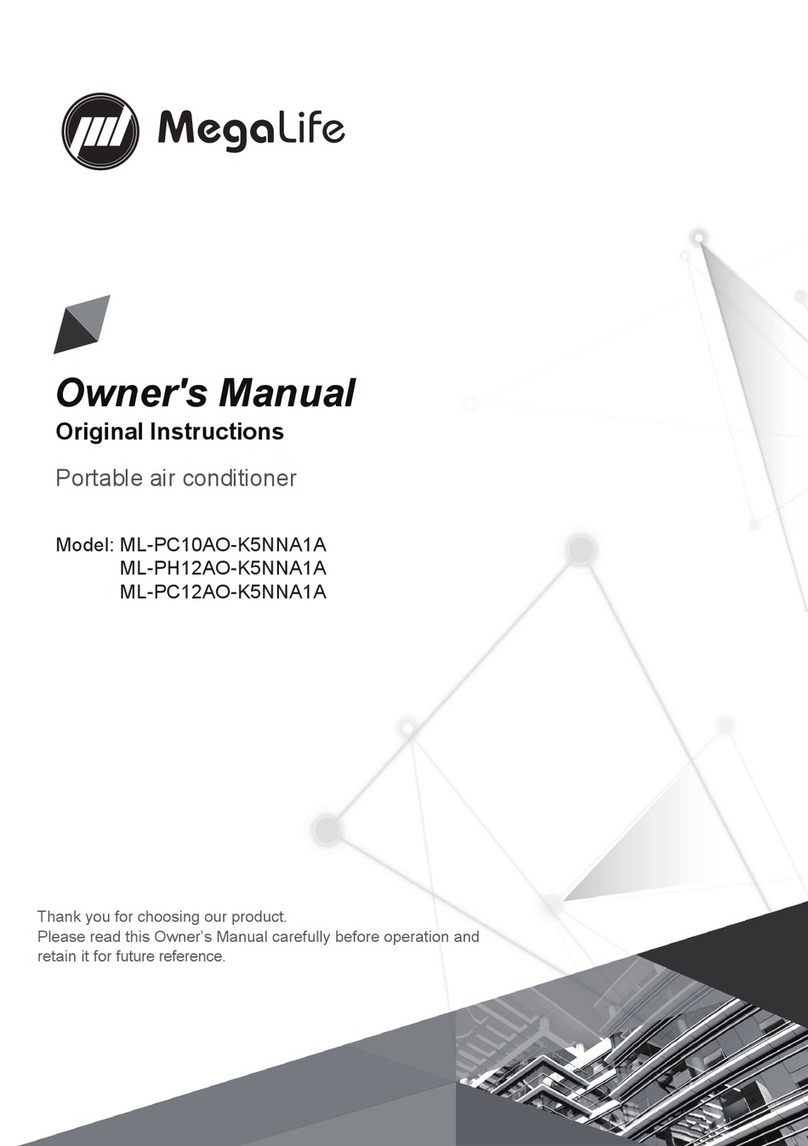 MegaLife

Owner's Manual
Original Instructions

Portable air conditioner

Model: ML-PC10AO-K5NNA1A
ML-PH12AO-K5NNA1A
ML-PC12AO-K5NNA1A

Thank you for choosing our product.
Please read this Owner's Manual carefully before operation and retain it for future reference.